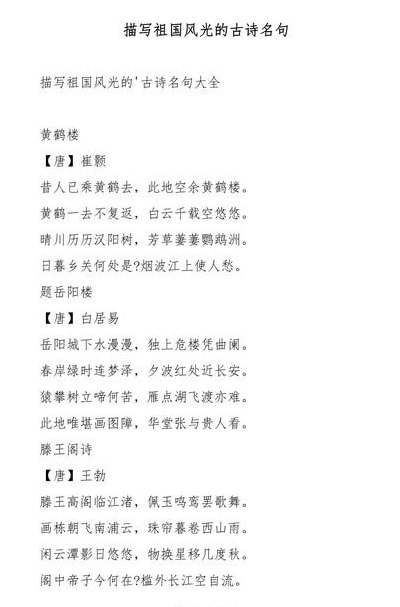 描写祖国风光的古诗名句

描写祖国风光的'古诗名句大全

黄鹤楼

【唐】崔颢

昔人已乘黄鹤去，此地空余黄鹤楼。

黄鹤一去不复返，白云千载空悠悠。

晴川历历汉阳树，芳草萋萋鹦鹉洲。

日暮乡关何处是?烟波江上使人愁。

题岳阳楼

【唐】白居易

岳阳城下水漫漫，独上危楼凭曲阑。

春岸绿时连梦泽，夕波红处近长安。

猿攀树立啼何苦，雁点湖飞渡亦难。

此地唯堪画图障，华堂张与贵人看。

滕王阁诗

【唐】王勃

滕王高阁临江渚，佩玉鸣鸾罢歌舞。

画栋朝飞南浦云，珠帘暮卷西山雨。

闲云潭影日悠悠，物换星移几度秋。

阁中帝子今何在?槛外长江空自流。